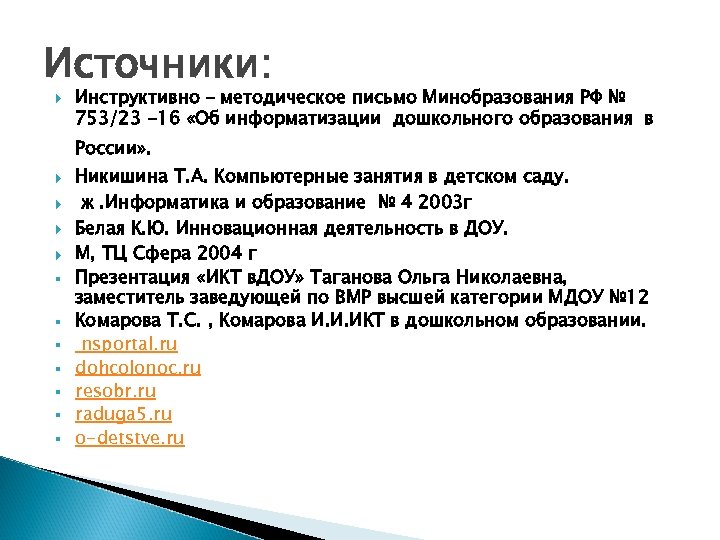 Источники:

Инструктивно – методическое письмо Минобразования РФ № 753/23 -16 «Об информатизации дошкольного образования в России».

Никишина Т.А. Компьютерные занятия в детском саду.

ж .Информатика и образование № 4 2003г

Белая К.Ю. Инновационная деятельность в ДОУ.

М, ТЦ Сфера 2004 г

Презентация «ИКТ вДОУ» Таганова Ольга Николаевна, заместитель заведующей по ВМР высшей категории МДОУ №12

Комарова Т.С. , Комарова И.И.ИКТ в дошкольном образовании.

nsportal.ru

dohcolonoc.ru

resobr.ru

raduga5.ru

o-detstve.ru